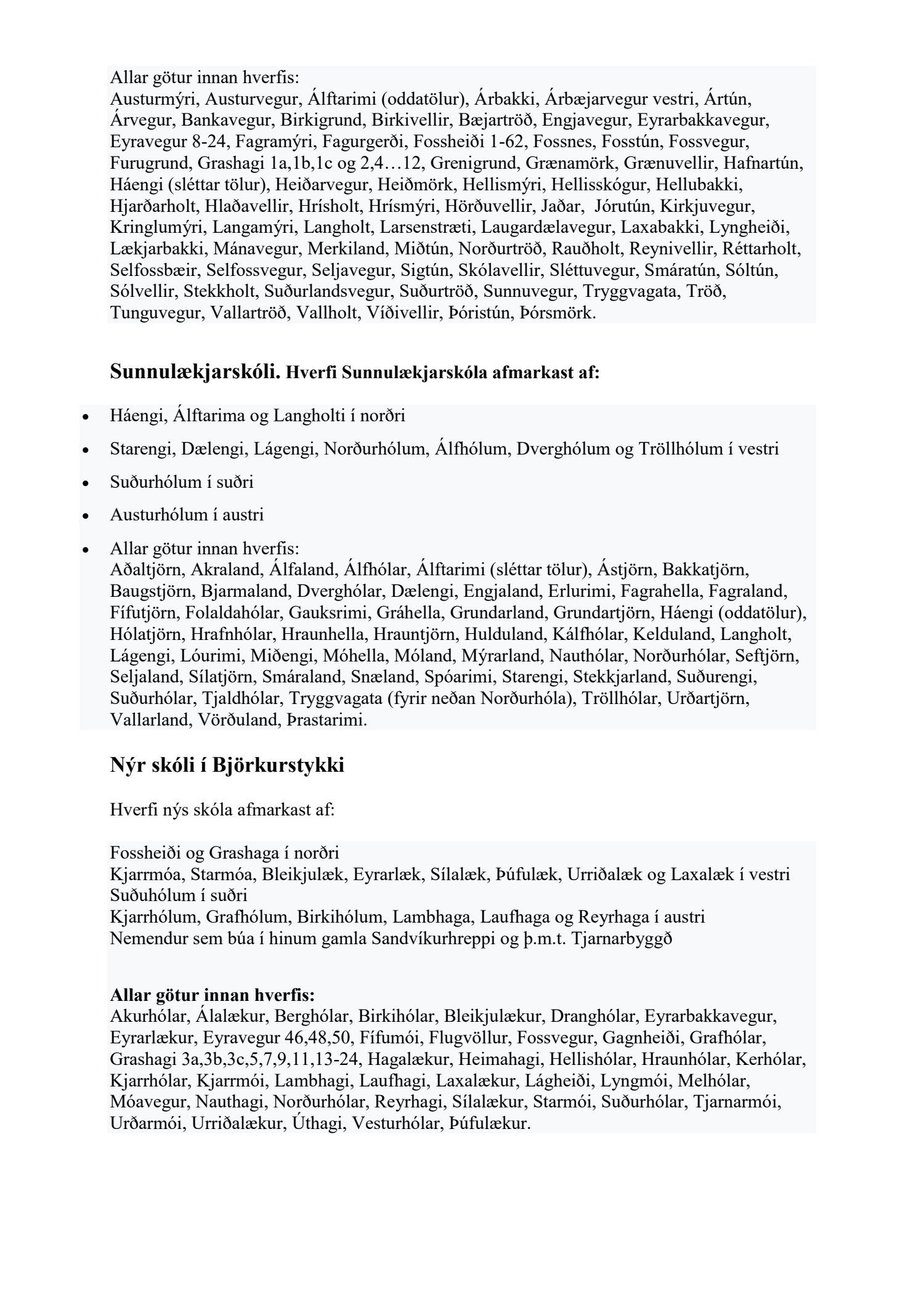 Allar götur innan hverfis:
Austurmýri, Austurvegur, Álftarimi (oddatölur), Árbakki, Árbæjarvegur vestri, Ártún, Árvegur, Bankavegur, Birkigrund, Birkivellir, Bæjartröð, Engjavegur, Eyrarbakkavegur, Eyravegur 8-24, Fagramýri, Fagurgerði, Fossheiði 1-62, Fossnes, Fosstún, Fossvegur, Furugrund, Grashagi 1a,1b,1c og 2,4…12, Grenigrund, Grænamörk, Grænuvellir, Hafnartún, Háengi (sléttar tölur), Heiðarvegur, Heiðmörk, Hellismýri, Hellisskógur, Hellubakki, Hjarðarholt, Hlaðavellir, Hrísholt, Hrísmýri, Hörðuvellir, Jaðar, Jórutún, Kirkjuvegur, Kringlumýri, Langamýri, Langholt, Larsenstræti, Laugardælavegur, Laxabakki, Lyngheiði, Lækjarbakki, Mánavegur, Merkiland, Miðtún, Norðurtröð, Rauðholt, Reynivellir, Réttarholt, Selfossbæir, Selfossvegur, Seljavegur, Sigtún, Skólavellir, Sléttuvegur, Smáratún, Sóltún, Sólvellir, Stekkholt, Suðurlandsvegur, Suðurtröð, Sunnuvegur, Tryggvagata, Tröð, Tunguvegur, Vallartröð, Vallholt, Víðivellir, Þóristún, Þórsmörk.

Sunnulækjarskóli. Hverfi Sunnulækjarskóla afmarkast af:

• Háengi, Álftarima og Langholti í norðri
• Starengi, Dælengi, Lágengi, Norðurhólum, Álfhólum, Dverghólum og Tröllhólum í vestri
• Suðurhólum í suðri
• Austurhólum í austri
• Allar götur innan hverfis:
Aðaltjörn, Akraland, Álfaland, Álfhólar, Álftarimi (sléttar tölur), Ástjörn, Bakkatjörn, Baugstjörn, Bjarmaland, Dverghólar, Dælengi, Engjaland, Erlurimi, Fagrahella, Fagraland, Fífutjörn, Folaldahólar, Gauksrimi, Gráhella, Grundarland, Grundartjörn, Háengi (oddatölur), Hólatjörn, Hrafnhólar, Hraunhella, Hrauntjörn, Hulduland, Kálfhólar, Kelduland, Langholt, Lágengi, Lóurimi, Miðengi, Móhella, Móland, Mýrarland, Nauthólar, Norðurhólar, Seftjörn, Seljaland, Sílatjörn, Smáraland, Snæland, Spóarimi, Starengi, Stekkjarland, Suðurengi, Suðurhólar, Tjaldhólar, Tryggvagata (fyrir neðan Norðurhóla), Tröllhólar, Urðartjörn, Vallarland, Vörðuland, Þrastarimi.

Nýr skóli í Björkurstykki

Hverfi nýs skóla afmarkast af:

Fossheiði og Grashaga í norðri
Kjarrmóa, Starmóa, Bleikjulæk, Eyrarlæk, Sílalæk, Þúfulæk, Urriðalæk og Laxalæk í vestri
Suðuhólum í suðri
Kjarrhólum, Grafhólum, Birkihólum, Lambhaga, Laufhaga og Reyrhaga í austri
Nemendur sem búa í hinum gamla Sandvíkurhreppi og þ.m.t. Tjarnarbyggð

Allar götur innan hverfis:
Akurhólar, Álalækur, Berghólar, Birkihólar, Bleikjulækur, Dranghólar, Eyrarbakkavegur, Eyrarlækur, Eyravegur 46,48,50, Fífumói, Flugvöllur, Fossvegur, Gagnheiði, Grafhólar, Grashagi 3a,3b,3c,5,7,9,11,13-24, Hagalækur, Heimahagi, Hellishólar, Hraunhólar, Kerhólar, Kjarrhólar, Kjarrmói, Lambhagi, Laufhagi, Laxalækur, Lágheiði, Lyngmói, Melhólar, Móavegur, Nauthagi, Norðurhólar, Reyrhagi, Sílalækur, Starmói, Suðurhólar, Tjarnarmói, Urðarmói, Urriðalækur, Úthagi, Vesturhólar, Þúfulækur.